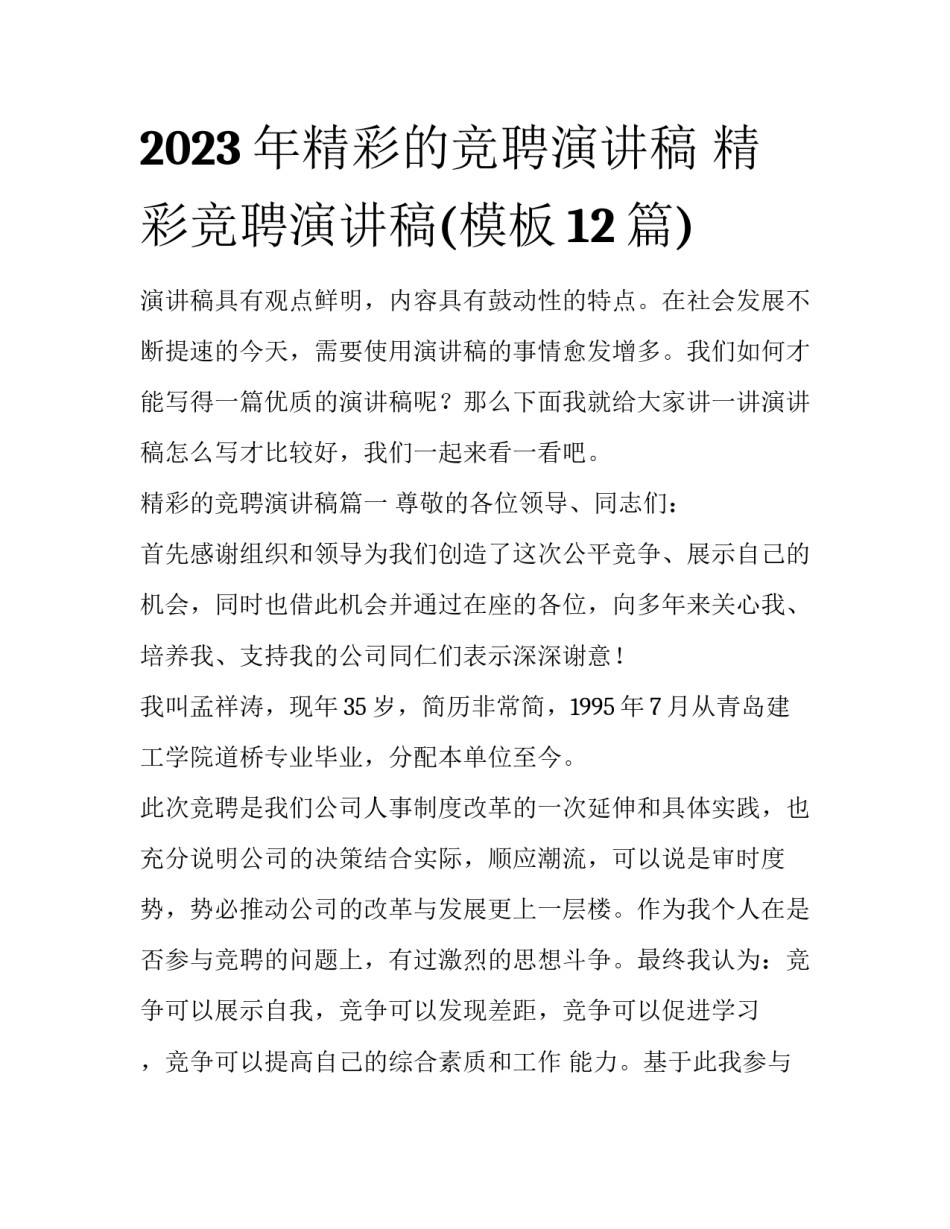 2023 年精彩的竞聘演讲稿 精彩竞聘演讲稿(模板 12 篇)

演讲稿具有观点鲜明，内容具有鼓动性的特点。在社会发展不断提速的今天，需要使用演讲稿的事情愈发增多。我们如何才能写得一篇优质的演讲稿呢？那么下面我就给大家讲一讲演讲稿怎么写才比较好，我们一起来看一看吧。

精彩的竞聘演讲稿篇一 尊敬的各位领导、同志们：

首先感谢组织和领导为我们创造了这次公平竞争、展示自己的机会，同时也借此机会并通过在座的各位，向多年来关心我、培养我、支持我的公司同仁们表示深深谢意！

我叫孟祥涛，现年 35 岁，简历非常简，1995 年 7 月从青岛建工学院道桥专业毕业，分配本单位至今。

此次竞聘是我们公司人事制度改革的一次延伸和具体实践，也充分说明公司的决策结合实际，顺应潮流，可以说是审时度势，势必推动公司的改革与发展更上一层楼。作为我个人在是否参与竞聘的问题上，有过激烈的思想斗争。最终我认为：竞争可以展示自我，竞争可以发现差距，竞争可以促进学习，竞争可以提高自己的综合素质和工作 能力。基于此我参与